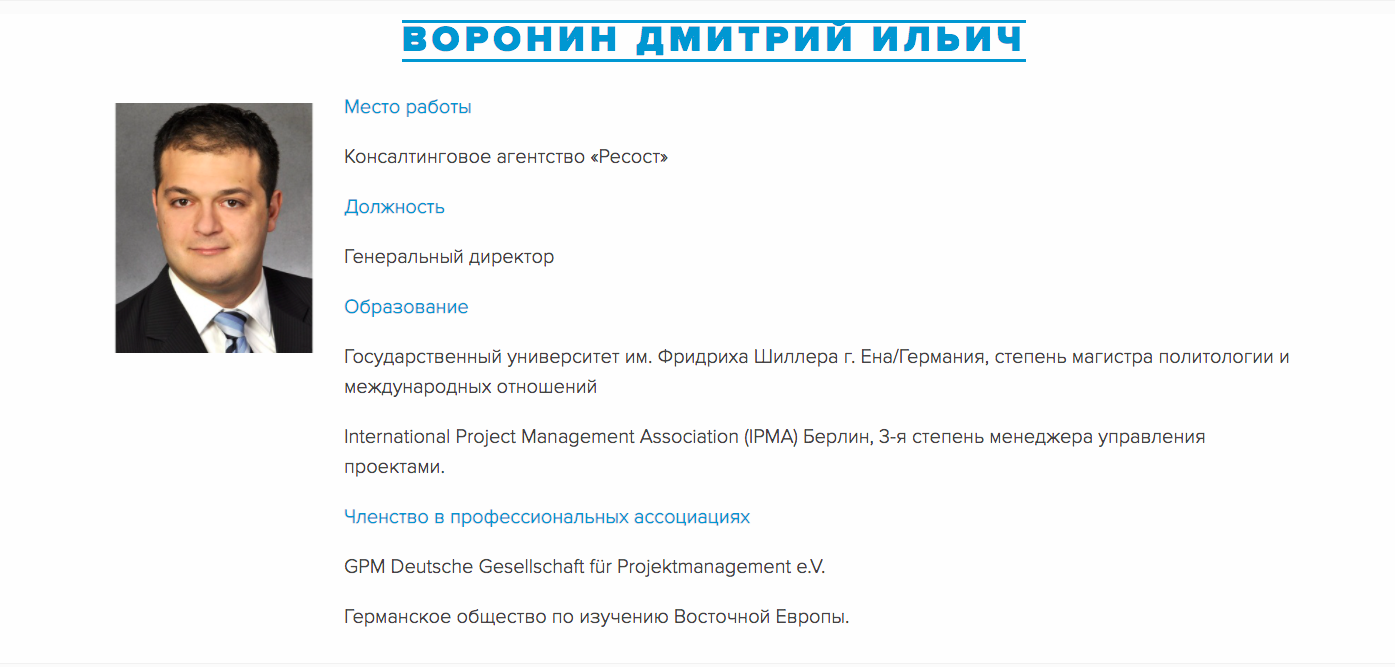 ВОРОНИН ДМИТРИЙ ИЛЬИЧ

Место работы

Консалтинговое агентство «Ресост»

Должность

Генеральный директор

Образование

Государственный университет им. Фридриха Шиллера г. Ена/Германия, степень магистра политологии и международных отношений

International Project Management Association (IPMA) Берлин, 3-я степень менеджера управления проектами.

Членство в профессиональных ассоциациях

GPM Deutsche Gesellschaft für Projektmanagement e.V.

Германское общество по изучению Восточной Европы.